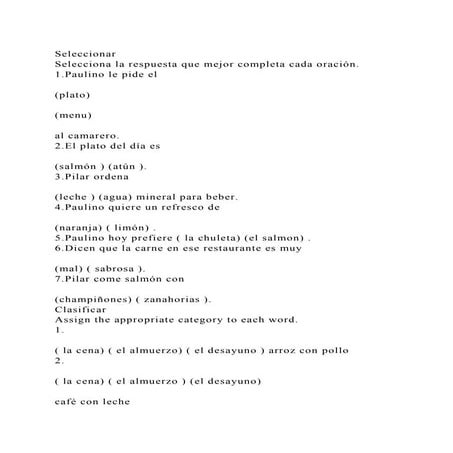 Seleccionar
Selecciona la respuesta que mejor completa cada oración.
1.Paulino le pide el

(plato)

(menu)

al camarero.
2.El plato del día es

(salmón ) (atún ).
3.Pilar ordena

(leche ) (agua) mineral para beber.
4.Paulino quiere un refresco de

(naranja) ( limón) .
5.Paulino hoy prefiere ( la chuleta) (el salmon) .
6.Dicen que la carne en ese restaurante es muy

(mal) ( sabrosa ).
7.Pilar come salmón con

(champiñones) ( zanahorias ).
Clasificar
Assign the appropriate category to each word.
1.

( la cena) ( el almuerzo) ( el desayuno ) arroz con pollo
2.

( la cena) ( el almuerzo ) (el desayuno)

café con leche